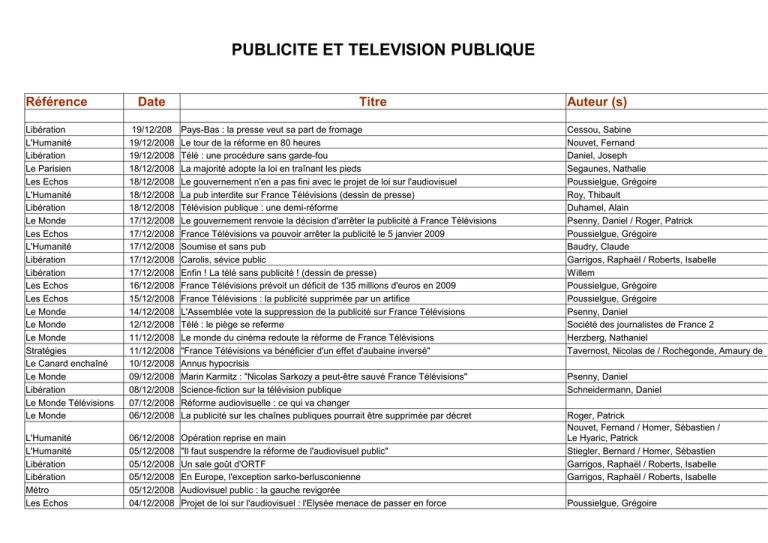 PUBLICITE ET TELEVISION PUBLIQUE

| Référence | Date | Titre | Auteur (s) |
|---|---|---|---|
| | | | |
| Libération | 19/12/2008 | Pays-Bas : la presse veut sa part de fromage | Cessou, Sabine |
| L'Humanité | 19/12/2008 | Le tour de la réforme en 80 heures | Nouvet, Fernand |
| Libération | 19/12/2008 | Télé : une procédure sans garde-fou | Daniel, Joseph |
| Le Parisien | 18/12/2008 | La majorité adopte la loi en traînant les pieds | Segaunes, Nathalie |
| Les Echos | 18/12/2008 | Le gouvernement n'en a pas fini avec le projet de loi sur l'audiovisuel | Poussielgue, Grégoire |
| L'Humanité | 18/12/2008 | La pub interdite sur France Télévisions (dessin de presse) | Roy, Thibault |
| Libération | 18/12/2008 | Télévision publique : une demi-réforme | Duhamel, Alain |
| Le Monde | 17/12/2008 | Le gouvernement renvoie la décision d'arrêter la publicité à France Télévisions | Psenny, Daniel / Roger, Patrick |
| Les Echos | 17/12/2008 | France Télévisions va pouvoir arrêter la publicité le 5 janvier 2009 | Poussielgue, Grégoire |
| L'Humanité | 17/12/2008 | Soumise et sans pub | Baudry, Claude |
| Libération | 17/12/2008 | Carolis, sévice public | Garrigos, Raphaël / Roberts, Isabelle |
| Libération | 17/12/2008 | Enfin ! La télé sans publicité ! (dessin de presse) | Willem |
| Les Echos | 16/12/2008 | France Télévisions prévoit un déficit de 135 millions d'euros en 2009 | Poussielgue, Grégoire |
| Les Echos | 15/12/2008 | France Télévisions : la publicité supprimée par un artifice | Poussielgue, Grégoire |
| Le Monde | 14/12/2008 | L'Assemblée vote la suppression de la publicité sur France Télévisions | Psenny, Daniel |
| Le Monde | 12/12/2008 | Télé : le piège se referme | Société des journalistes de France 2 |
| Le Monde | 11/12/2008 | Le monde du cinéma redoute la réforme de France Télévisions | Herzberg, Nathaniel |
| Stratégies | 11/12/2008 | "France Télévisions va bénéficier d'un effet d'aubaine inversé" | Tavernost, Nicolas de / Rochegonde, Amaury de |
| Le Canard enchaîné | 10/12/2008 | Annus hypocrisis | |
| Le Monde | 09/12/2008 | Marin Karmitz : "Nicolas Sarkozy a peut-être sauvé France Télévisions" | Psenny, Daniel |
| Libération | 08/12/2008 | Science-fiction sur la télévision publique | Schneidermann, Daniel |
| Le Monde Télévisions | 07/12/2008 | Réforme audiovisuelle : ce qui va changer | |
| Le Monde | 06/12/2008 | La publicité sur les chaînes publiques pourrait être supprimée par décret | Roger, Patrick |
| L'Humanité | 06/12/2008 | Opération reprise en main | Nouvet, Fernand / Homer, Sébastien / Le Hyaric, Patrick |
| L'Humanité | 05/12/2008 | "Il faut suspendre la réforme de l'audiovisuel public" | Stiegler, Bernard / Homer, Sébastien |
| Libération | 05/12/2008 | Un sale goût d'ORTF | Garrigos, Raphaël / Roberts, Isabelle |
| Libération | 05/12/2008 | En Europe, l'exception sarko-berlusconienne | Garrigos, Raphaël / Roberts, Isabelle |
| Métro | 05/12/2008 | Audiovisuel public : la gauche revigorée | |
| Les Echos | 04/12/2008 | Projet de loi sur l'audiovisuel : l'Elysée menace de passer en force | Poussielgue, Grégoire |